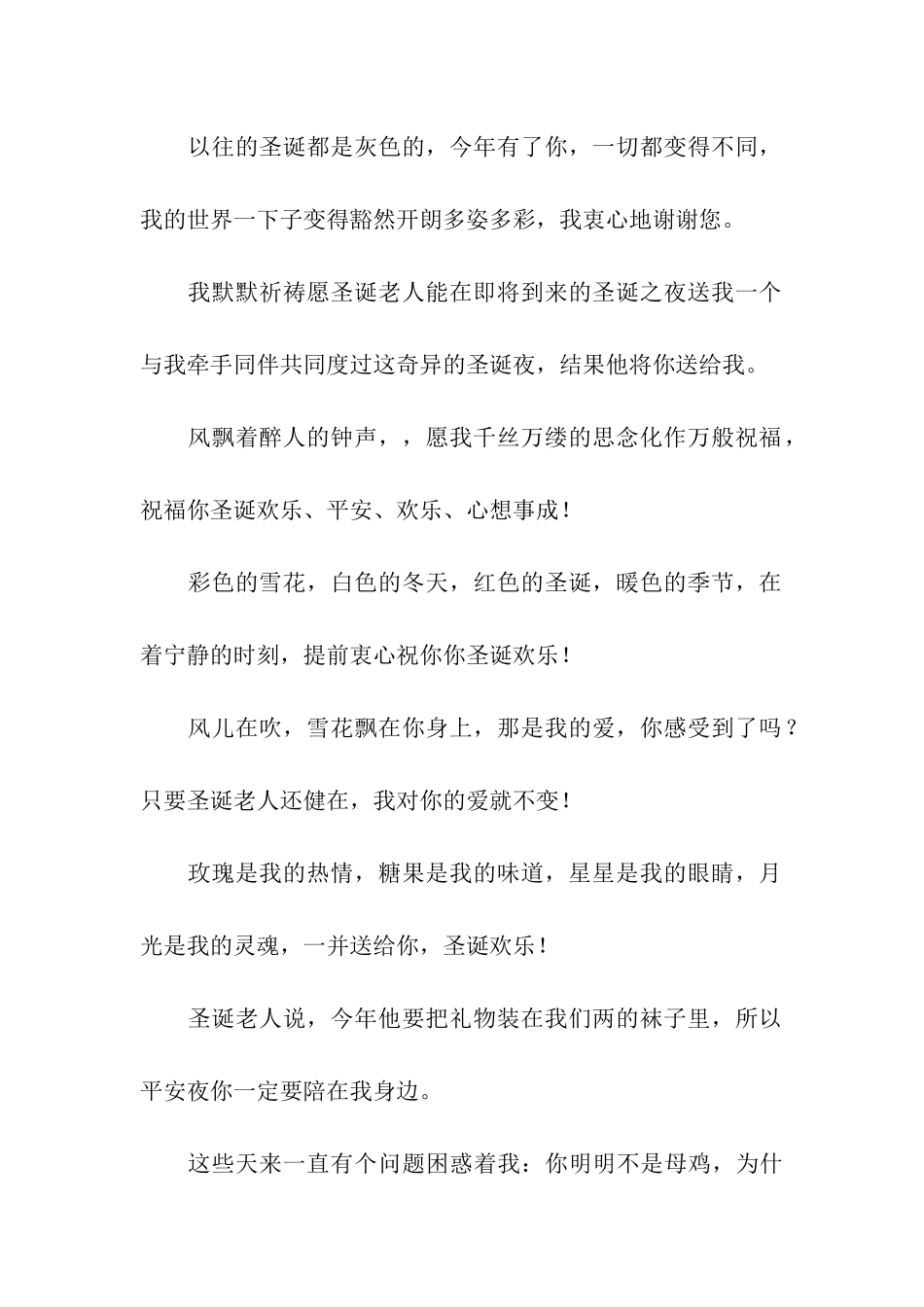 以往的圣诞都是灰色的，今年有了你，一切都变得不同，我的世界一下子变得豁然开朗多姿多彩，我衷心地谢谢您。

我默默祈祷愿圣诞老人能在即将到来的圣诞之夜送我一个与我牵手同伴共同度过这奇异的圣诞夜，结果他将你送给我。

风飘着醉人的钟声，，愿我千丝万缕的思念化作万般祝福，祝福你圣诞欢乐、平安、欢乐、心想事成！

彩色的雪花，白色的冬天，红色的圣诞，暖色的季节，在着宁静的时刻，提前衷心祝你你圣诞欢乐！

风儿在吹，雪花飘在你身上，那是我的爱，你感受到了吗？只要圣诞老人还健在，我对你的爱就不变！

玫瑰是我的热情，糖果是我的味道，星星是我的眼睛，月光是我的灵魂，一并送给你，圣诞欢乐！

圣诞老人说，今年他要把礼物装在我们两的袜子里，所以平安夜你一定要陪在我身边。

这些天来一直有个问题困惑着我：你明明不是母鸡，为什